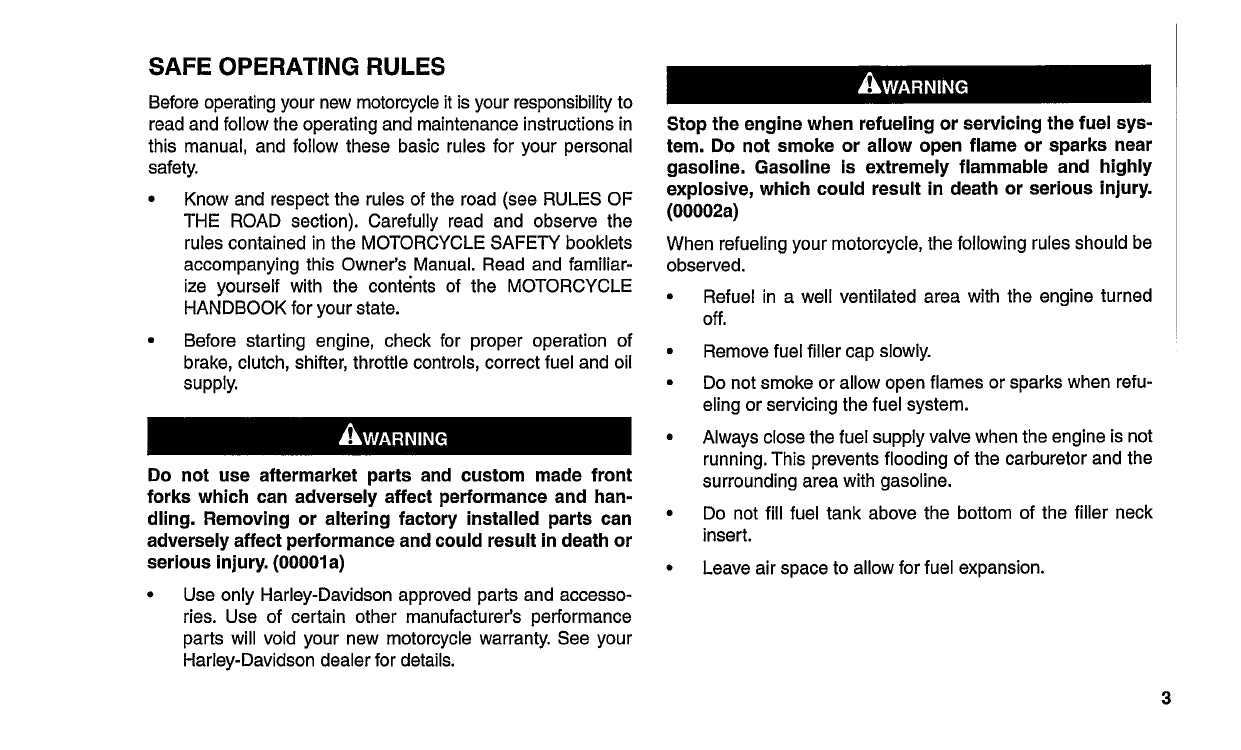 SAFE OPERATING RULES

Before operating your new motorcycle it is your responsibility to read and follow the operating and maintenance instructions in this manual, and follow these basic rules for your personal safety.

• Know and respect the rules of the road (see RULES OF THE ROAD section). Carefully read and observe the rules contained in the MOTORCYCLE SAFETY booklets accompanying this Owner's Manual. Read and familiarize yourself with the contents of the MOTORCYCLE HANDBOOK for your state.

• Before starting engine, check for proper operation of brake, clutch, shifter, throttle controls, correct fuel and oil supply.

WARNING

Do not use aftermarket parts and custom made front forks which can adversely affect performance and handling. Removing or altering factory installed parts can adversely affect performance and could result in death or serious injury. (00001a)

• Use only Harley-Davidson approved parts and accessories. Use of certain other manufacturer's performance parts will void your new motorcycle warranty. See your Harley-Davidson dealer for details.

WARNING

Stop the engine when refueling or servicing the fuel system. Do not smoke or allow open flame or sparks near gasoline. Gasoline is extremely flammable and highly explosive, which could result in death or serious injury. (00002a)

When refueling your motorcycle, the following rules should be observed.

• Refuel in a well ventilated area with the engine turned off.

• Remove fuel filler cap slowly.

• Do not smoke or allow open flames or sparks when refueling or servicing the fuel system.

• Always close the fuel supply valve when the engine is not running. This prevents flooding of the carburetor and the surrounding area with gasoline.

• Do not fill fuel tank above the bottom of the filler neck insert.

• Leave air space to allow for fuel expansion.

3